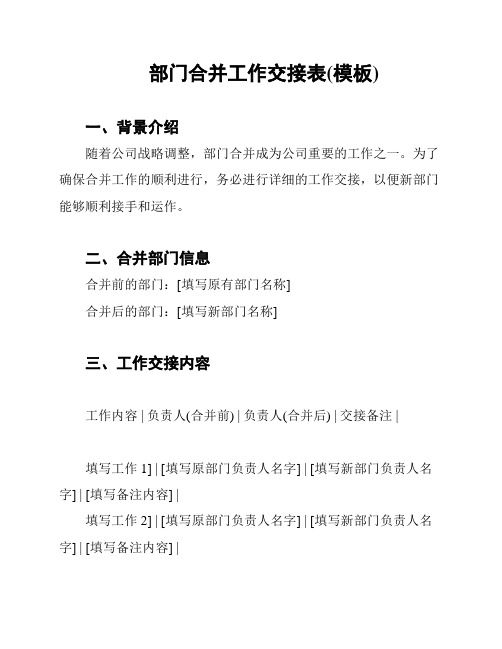 部门合并工作交接表(模板)

一、背景介绍

随着公司战略调整，部门合并成为公司重要的工作之一。为了确保合并工作的顺利进行，务必进行详细的工作交接，以便新部门能够顺利接手和运作。

二、合并部门信息

合并前的部门：[填写原有部门名称]

合并后的部门：[填写新部门名称]

三、工作交接内容

工作内容 | 负责人(合并前) | 负责人(合并后) | 交接备注 |

填写工作 1] | [填写原部门负责人名字] | [填写新部门负责人名字] | [填写备注内容] |

填写工作 2] | [填写原部门负责人名字] | [填写新部门负责人名字] | [填写备注内容] |